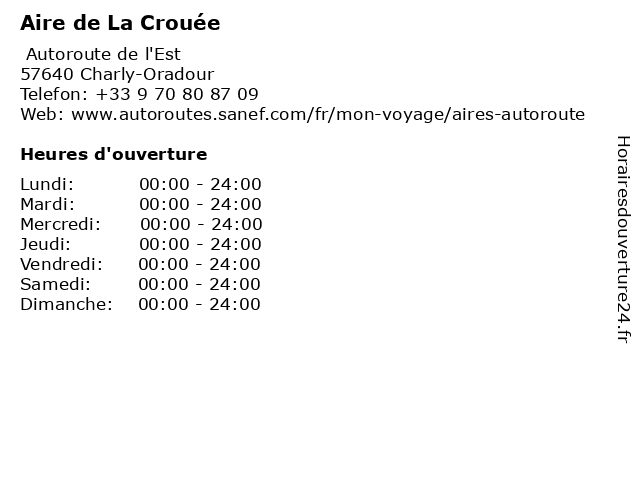 Aire de La Crouée

Autoroute de l'Est
57640 Charly-Oradour
Telefon: +33 9 70 80 87 09
Web: www.autoroutes.sanef.com/fr/mon-voyage/aires-autoroute

Heures d'ouverture

| | |
|---|---|
| Lundi: | 00:00 - 24:00 |
| Mardi: | 00:00 - 24:00 |
| Mercredi: | 00:00 - 24:00 |
| Jeudi: | 00:00 - 24:00 |
| Vendredi: | 00:00 - 24:00 |
| Samedi: | 00:00 - 24:00 |
| Dimanche: | 00:00 - 24:00 |

Horairesdouverture24.fr